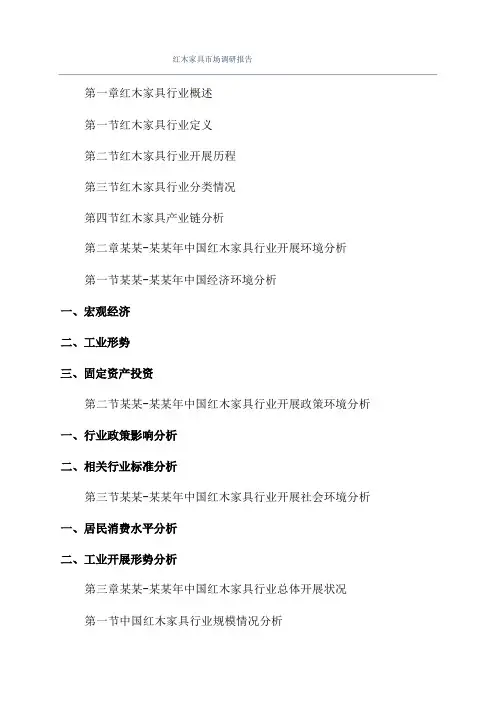 红木家具市场调研报告

第一章红木家具行业概述

第一节红木家具行业定义

第二节红木家具行业开展历程

第三节红木家具行业分类情况

第四节红木家具产业链分析

第二章某某-某某年中国红木家具行业开展环境分析

第一节某某-某某年中国经济环境分析

一、宏观经济

二、工业形势

三、固定资产投资

第二节某某-某某年中国红木家具行业开展政策环境分析

一、行业政策影响分析

二、相关行业标准分析

第三节某某-某某年中国红木家具行业开展社会环境分析

一、居民消费水平分析

二、工业开展形势分析

第三章某某-某某年中国红木家具行业总体开展状况

第一节中国红木家具行业规模情况分析